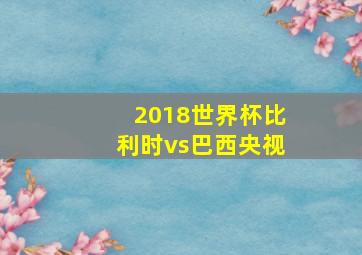 2018世界杯比利时vs巴西央视